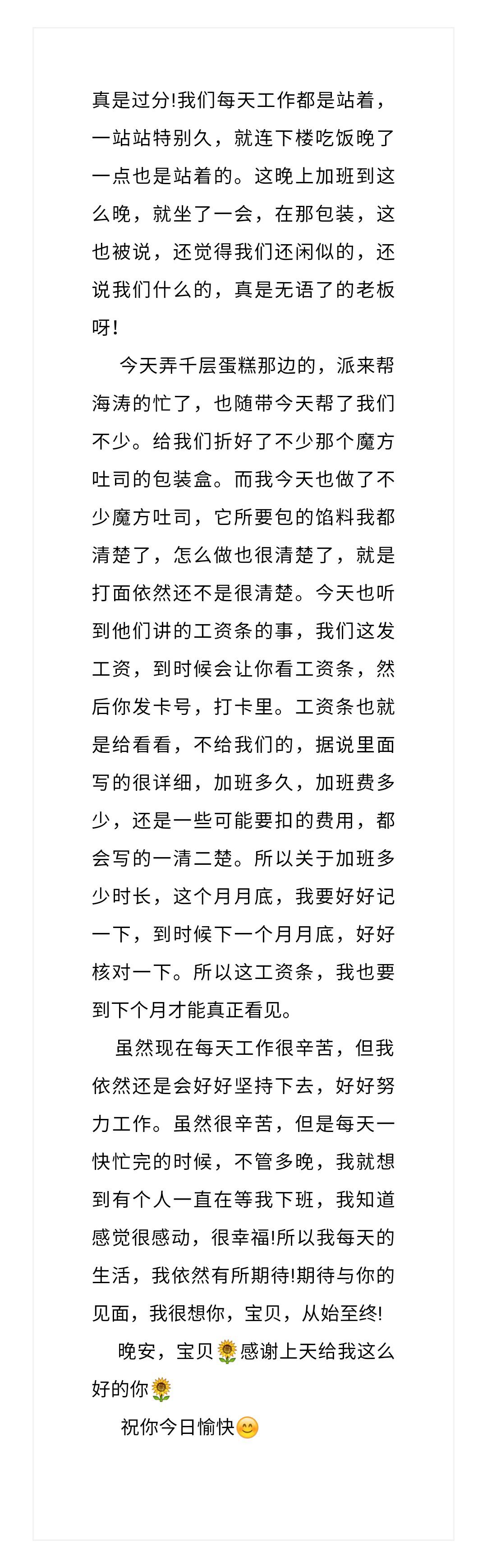 真是过分!我们每天工作都是站着，一站站特别久，就连下楼吃饭晚了一点也是站着的。这晚上加班到这么晚，就坐了一会，在那包装，这也被说，还觉得我们还闲似的，还说我们什么的，真是无语了的老板呀!

今天弄千层蛋糕那边的，派来帮海涛的忙了，也随带今天帮了我们不少。给我们折好了不少那个魔方吐司的包装盒。而我今天也做了不少魔方吐司，它所要包的馅料我都清楚了，怎么做也很清楚了，就是打面依然还不是很清楚。今天也听到他们讲的工资条的事，我们这发工资，到时候会让你看工资条，然后你发卡号，打卡里。工资条也就是给看看，不给我们的，据说里面写的很详细，加班多久，加班费多少，还是一些可能要扣的费用，都会写的一清二楚。所以关于加班多少时长，这个月月底，我要好好记一下，到时候下一个月月底，好好核对一下。所以这工资条，我也要到下个月才能真正看见。

虽然现在每天工作很辛苦，但我依然还是会好好坚持下去，好好努力工作。虽然很辛苦，但是每天一快忙完的时候，不管多晚，我就想到有个人一直在等我下班，我知道感觉很感动，很幸福!所以我每天的生活，我依然有所期待!期待与你的见面，我很想你，宝贝，从始至终!

晚安，宝贝🌻感谢上天给我这么好的你🌻

祝你今日愉快😊